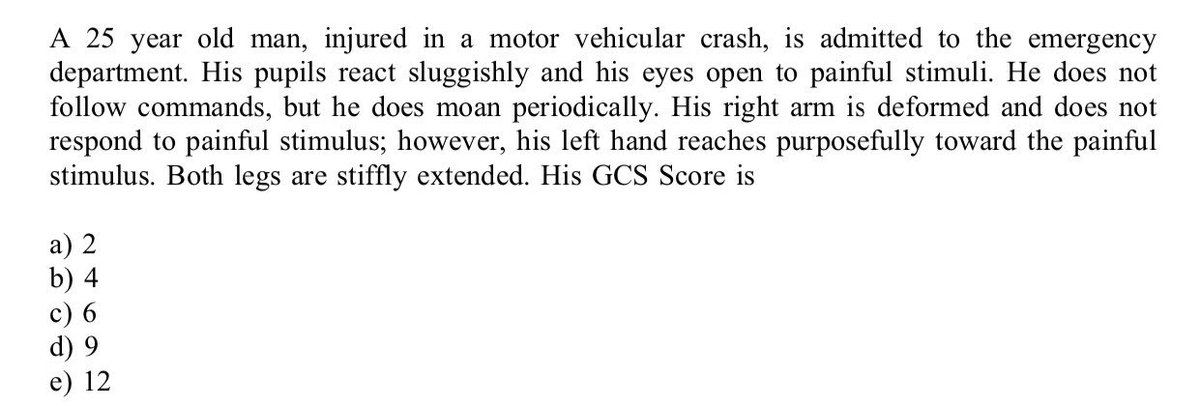 A 25 year old man, injured in a motor vehicular crash, is admitted to the emergency department. His pupils react sluggishly and his eyes open to painful stimuli. He does not follow commands, but he does moan periodically. His right arm is deformed and does not respond to painful stimulus; however, his left hand reaches purposefully toward the painful stimulus. Both legs are stiffly extended. His GCS Score is

a) 2
b) 4
c) 6
d) 9
e) 12